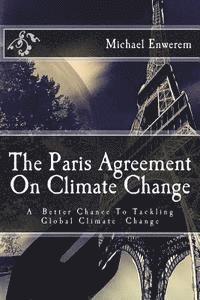 Michael Enwerem

The Paris Agreement On Climate Change

A Better Chance To Tackling Global Climate Change